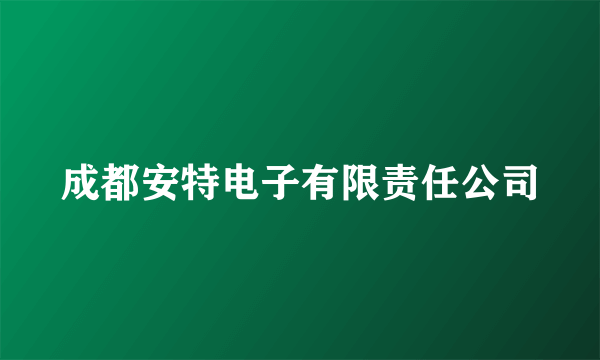 成都安特电子有限责任公司